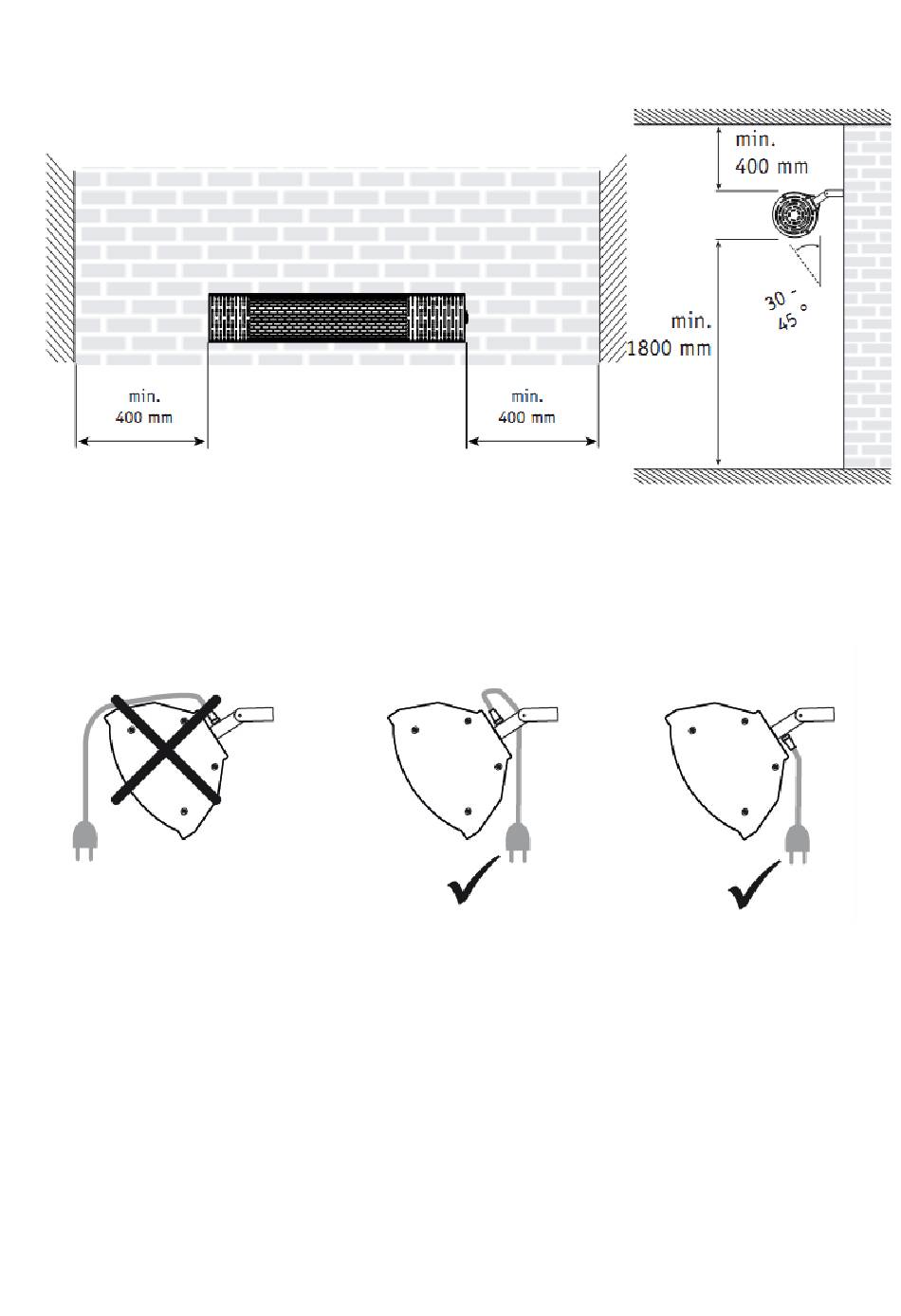 min.
400 mm

min.
400 mm

min.
400 mm

min.
1800 mm

30 - 45 °